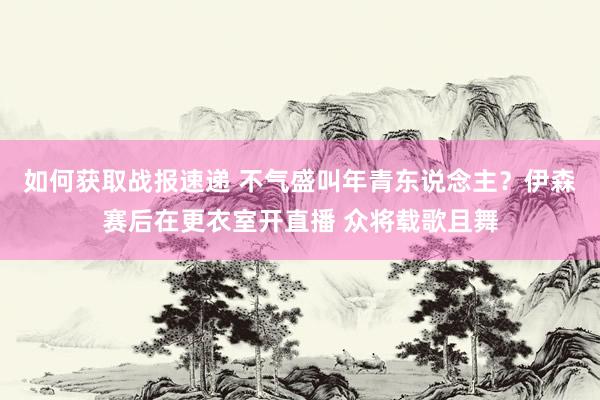 如何获取战报速递 不气盛叫年青东说念主？伊森赛后在更衣室开直播 众将载歌且舞